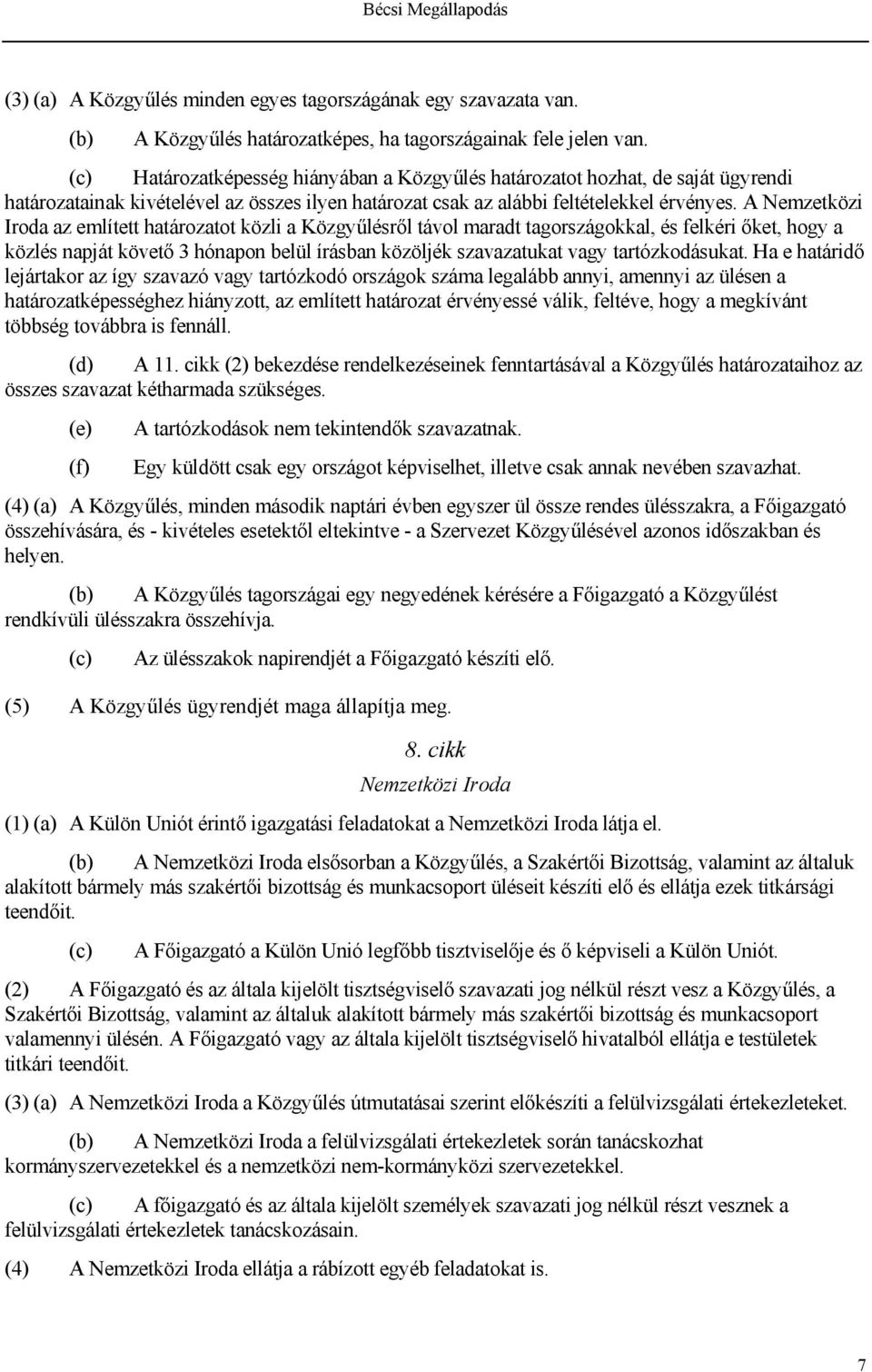 Bécsi Megállapodás

(3) (a) A Közgyűlés minden egyes tagországának egy szavazata van.

(b) A Közgyűlés határozatképes, ha tagországainak fele jelen van.

(c) Határozatképesség hiányában a Közgyűlés határozatot hozhat, de saját ügyrendi határozatainak kivételével az összes ilyen határozat csak az alábbi feltételekkel érvényes. A Nemzetközi Iroda az említett határozatot közli a Közgyűlésről távol maradt tagországokkal, és felkéri őket, hogy a közlés napját követő 3 hónapon belül írásban közöljék szavazatukat vagy tartózkodásukat. Ha e határidő lejártakor az így szavazó vagy tartózkodó országok száma legalább annyi, amennyi az ülésen a határozatképességhez hiányzott, az említett határozat érvényessé válik, feltéve, hogy a megkívánt többség továbbra is fennáll.

(d) A 11. cikk (2) bekezdése rendelkezéseinek fenntartásával a Közgyűlés határozataihoz az összes szavazat kétharmada szükséges.

(e) A tartózkodások nem tekintendők szavazatnak.

(f) Egy küldött csak egy országot képviselhet, illetve csak annak nevében szavazhat.

(4) (a) A Közgyűlés, minden második naptári évben egyszer ül össze rendes ülésszakra, a Főigazgató összehívására, és - kivételes esetektől eltekintve - a Szervezet Közgyűlésével azonos időszakban és helyen.

(b) A Közgyűlés tagországai egy negyedének kérésére a Főigazgató a Közgyűlést rendkívüli ülésszakra összehívja.

(c) Az ülésszakok napirendjét a Főigazgató készíti elő.

(5) A Közgyűlés ügyrendjét maga állapítja meg.

8. cikk
Nemzetközi Iroda

(1) (a) A Külön Uniót érintő igazgatási feladatokat a Nemzetközi Iroda látja el.

(b) A Nemzetközi Iroda elsősorban a Közgyűlés, a Szakértői Bizottság, valamint az általuk alakított bármely más szakértői bizottság és munkacsoport üléseit készíti elő és ellátja ezek titkársági teendőit.

(c) A Főigazgató a Külön Unió legfőbb tisztviselője és ő képviseli a Külön Uniót.

(2) A Főigazgató és az általa kijelölt tisztségviselő szavazati jog nélkül részt vesz a Közgyűlés, a Szakértői Bizottság, valamint az általuk alakított bármely más szakértői bizottság és munkacsoport valamennyi ülésén. A Főigazgató vagy az általa kijelölt tisztségviselő hivatalból ellátja e testületek titkári teendőit.

(3) (a) A Nemzetközi Iroda a Közgyűlés útmutatásai szerint előkészíti a felülvizsgálati értekezleteket.

(b) A Nemzetközi Iroda a felülvizsgálati értekezletek során tanácskozhat kormányszervezetekkel és a nemzetközi nem-kormányközi szervezetekkel.

(c) A főigazgató és az általa kijelölt személyek szavazati jog nélkül részt vesznek a felülvizsgálati értekezletek tanácskozásain.

(4) A Nemzetközi Iroda ellátja a rábízott egyéb feladatokat is.

7